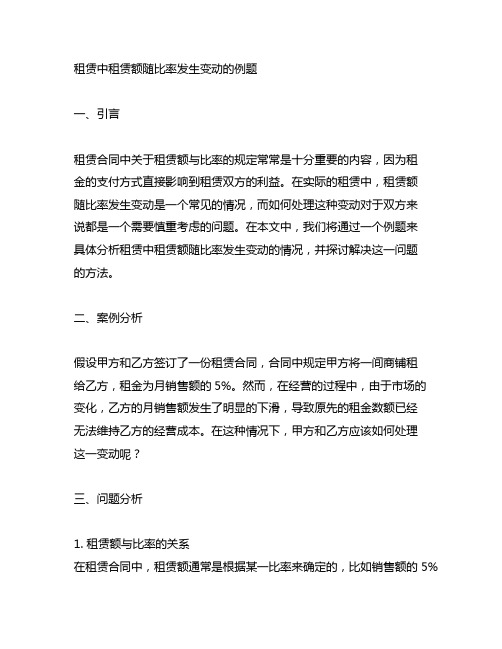 租赁中租赁额随比率发生变动的例题

一、引言

租赁合同中关于租赁额与比率的规定常常是十分重要的内容，因为租金的支付方式直接影响到租赁双方的利益。在实际的租赁中，租赁额随比率发生变动是一个常见的情况，而如何处理这种变动对于双方来说都是一个需要慎重考虑的问题。在本文中，我们将通过一个例题来具体分析租赁中租赁额随比率发生变动的情况，并探讨解决这一问题的方法。

二、案例分析

假设甲方和乙方签订了一份租赁合同，合同中规定甲方将一间商铺租给乙方，租金为月销售额的 5%。然而，在经营的过程中，由于市场的变化，乙方的月销售额发生了明显的下滑，导致原先的租金数额已经无法维持乙方的经营成本。在这种情况下，甲方和乙方应该如何处理这一变动呢？

三、问题分析

1. 租赁额与比率的关系
在租赁合同中，租赁额通常是根据某一比率来确定的，比如销售额的 5%